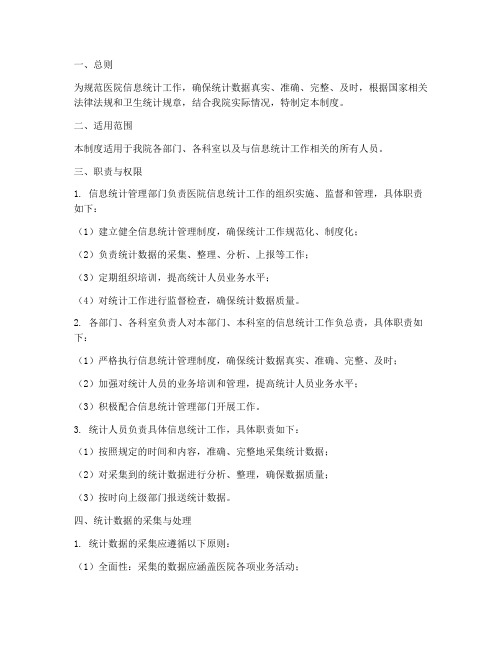 一、总则

为规范医院信息统计工作，确保统计数据真实、准确、完整、及时，根据国家相关法律法规和卫生统计规章，结合我院实际情况，特制定本制度。

二、适用范围

本制度适用于我院各部门、各科室以及与信息统计工作相关的所有人员。

三、职责与权限

1. 信息统计管理部门负责医院信息统计工作的组织实施、监督和管理，具体职责如下：

（1）建立健全信息统计管理制度，确保统计工作规范化、制度化；

（2）负责统计数据的采集、整理、分析、上报等工作；

（3）定期组织培训，提高统计人员业务水平；

（4）对统计工作进行监督检查，确保统计数据质量。

2. 各部门、各科室负责人对本部门、本科室的信息统计工作负总责，具体职责如下：

（1）严格执行信息统计管理制度，确保统计数据真实、准确、完整、及时；

（2）加强对统计人员的业务培训和管理，提高统计人员业务水平；

（3）积极配合信息统计管理部门开展工作。

3. 统计人员负责具体信息统计工作，具体职责如下：

（1）按照规定的时间和内容，准确、完整地采集统计数据；

（2）对采集到的统计数据进行分析、整理，确保数据质量；

（3）按时向上级部门报送统计数据。

四、统计数据的采集与处理

1. 统计数据的采集应遵循以下原则：

（1）全面性：采集的数据应涵盖医院各项业务活动；